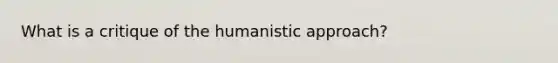 What is a critique of the humanistic approach?